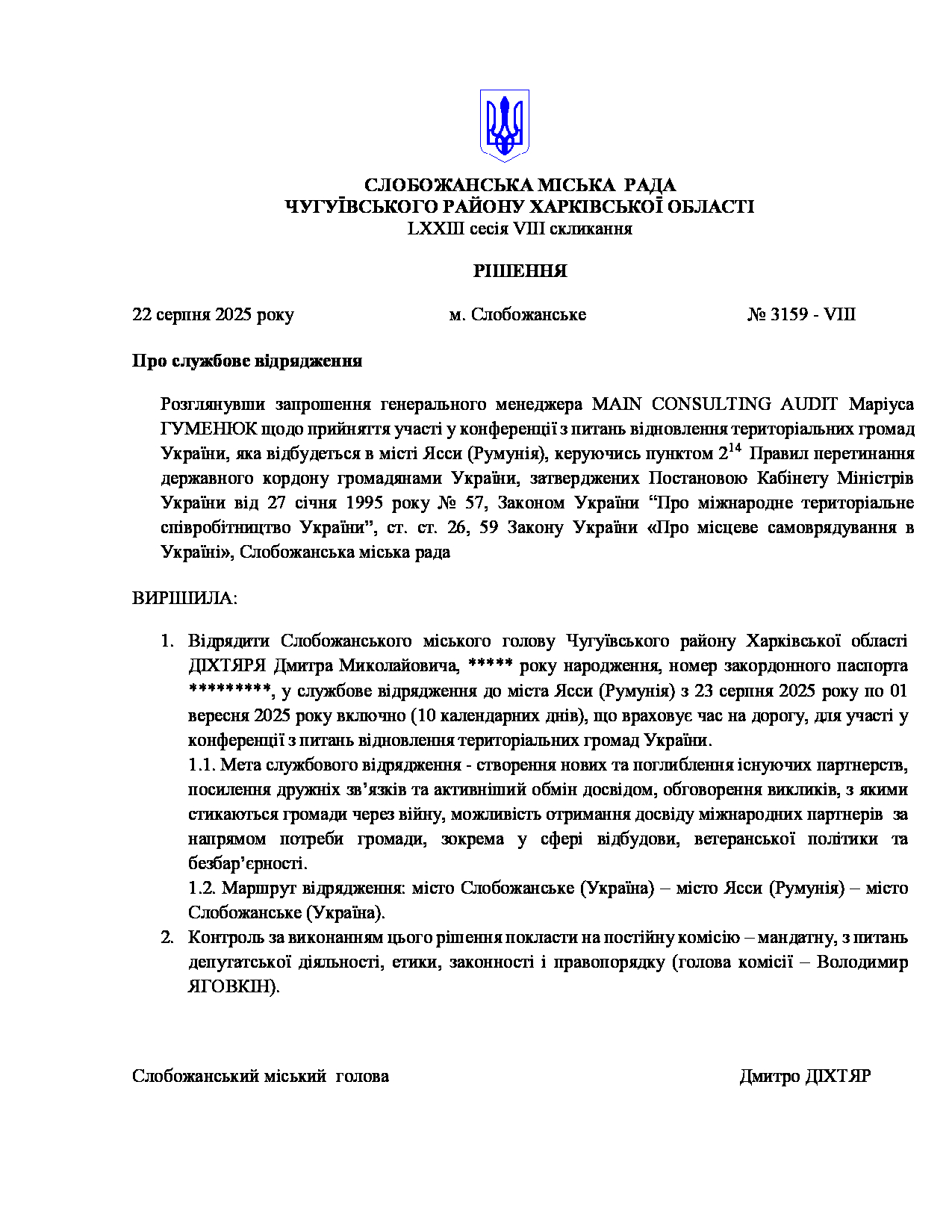 СЛОБОЖАНСЬКА МІСЬКА РАДА
ЧУГУЇВСЬКОГО РАЙОНУ ХАРКІВСЬКОЇ ОБЛАСТІ
LXXIII сесія VIII скликання

РІШЕННЯ

22 серпня 2025 року м. Слобожанське № 3159 - VIII

Про службове відрядження

Розглянувши запрошення генерального менеджера MAIN CONSULTING AUDIT Маріуса ГУМЕНЮК щодо прийняття участі у конференції з питань відновлення територіальних громад України, яка відбудеться в місті Ясси (Румунія), керуючись пунктом $2^{14}$ Правил перетинання державного кордону громадянами України, затверджених Постановою Кабінету Міністрів України від 27 січня 1995 року № 57, Законом України “Про міжнародне територіальне співробітництво України”, ст. ст. 26, 59 Закону України «Про місцеве самоврядування в Україні», Слобожанська міська рада

ВИРІШИЛА:

1. Відрядити Слобожанського міського голову Чугуївського району Харківської області ДІХТЯРЯ Дмитра Миколайовича, ***** року народження, номер закордонного паспорта *********, у службове відрядження до міста Ясси (Румунія) з 23 серпня 2025 року по 01 вересня 2025 року включно (10 календарних днів), що враховує час на дорогу, для участі у конференції з питань відновлення територіальних громад України.
1.1. Мета службового відрядження - створення нових та поглиблення існуючих партнерств, посилення дружніх зв’язків та активніший обмін досвідом, обговорення викликів, з якими стикаються громади через війну, можливість отримання досвіду міжнародних партнерів за напрямом потреби громади, зокрема у сфері відбудови, ветеранської політики та безбар’єрності.
1.2. Маршрут відрядження: місто Слобожанське (Україна) – місто Ясси (Румунія) – місто Слобожанське (Україна).
2. Контроль за виконанням цього рішення покласти на постійну комісію – мандатну, з питань депутатської діяльності, етики, законності і правопорядку (голова комісії – Володимир ЯГОВКІН).

Слобожанський міський голова Дмитро ДІХТЯР